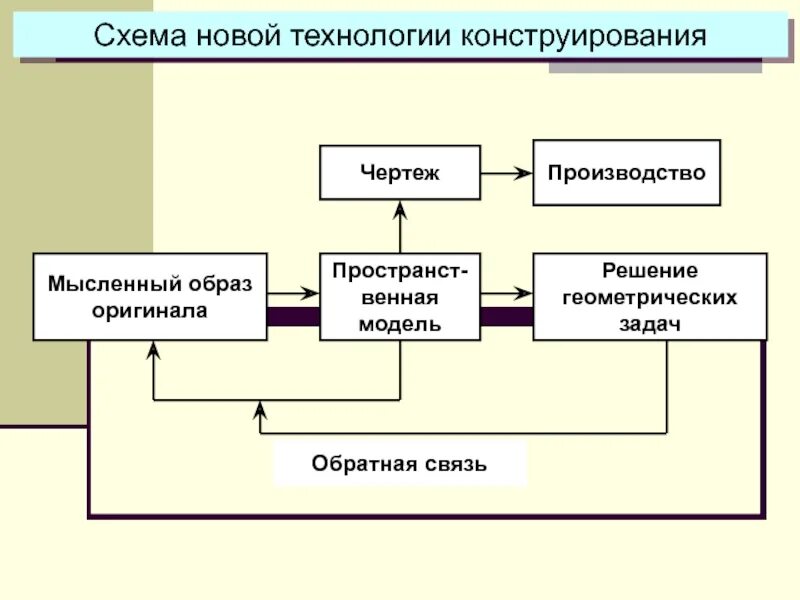 Схема новой технологии конструирования

Чертеж

Производство

Мысленный образ оригинала

Пространственная модель

Решение геометрических задач

Обратная связь